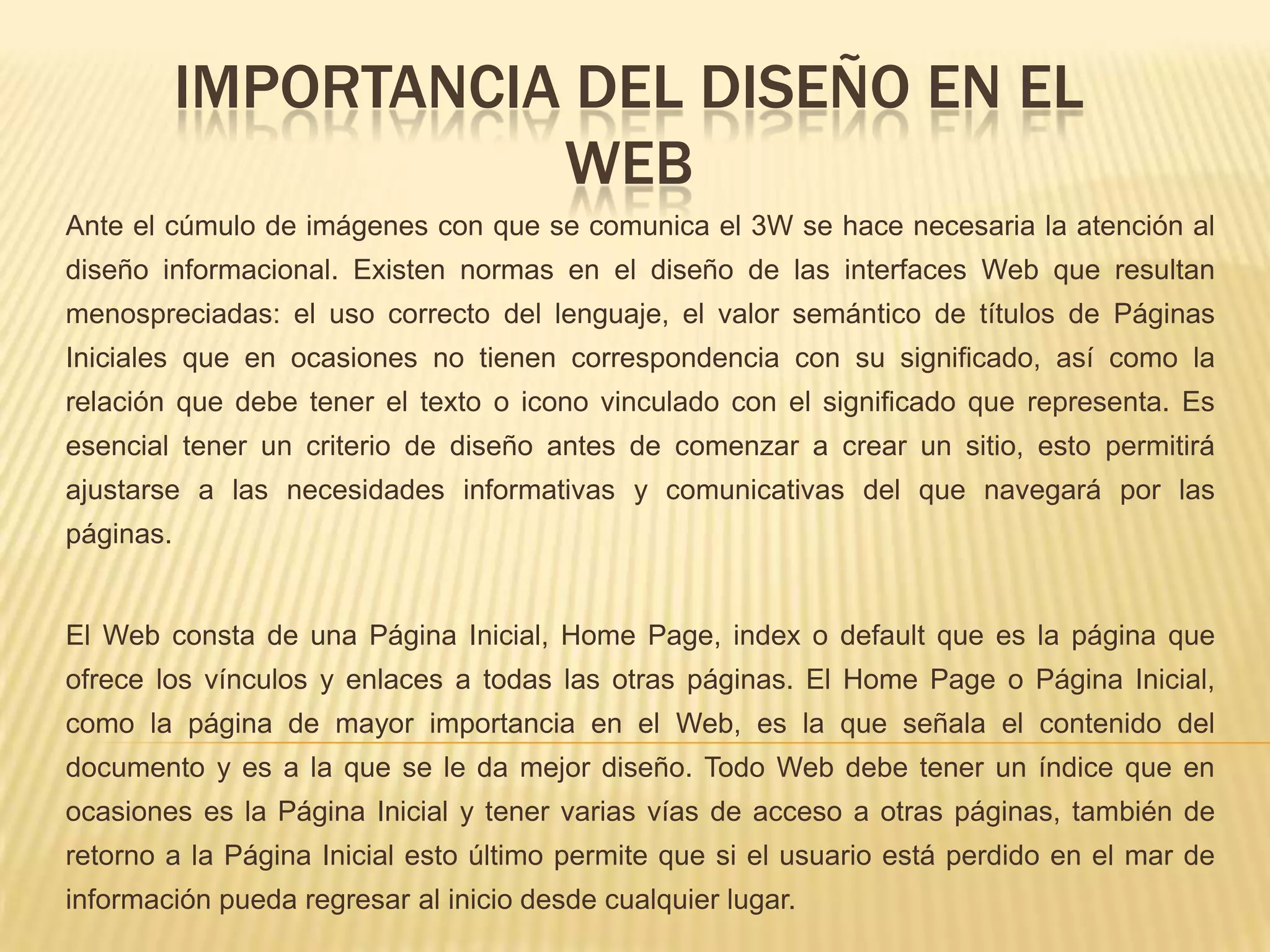 IMPORTANCIA DEL DISEÑO EN EL WEB

Ante el cúmulo de imágenes con que se comunica el 3W se hace necesaria la atención al diseño informacional. Existen normas en el diseño de las interfaces Web que resultan menospreciadas: el uso correcto del lenguaje, el valor semántico de títulos de Páginas Iniciales que en ocasiones no tienen correspondencia con su significado, así como la relación que debe tener el texto o icono vinculado con el significado que representa. Es esencial tener un criterio de diseño antes de comenzar a crear un sitio, esto permitirá ajustarse a las necesidades informativas y comunicativas del que navegará por las páginas.

El Web consta de una Página Inicial, Home Page, index o default que es la página que ofrece los vínculos y enlaces a todas las otras páginas. El Home Page o Página Inicial, como la página de mayor importancia en el Web, es la que señala el contenido del documento y es a la que se le da mejor diseño. Todo Web debe tener un índice que en ocasiones es la Página Inicial y tener varias vías de acceso a otras páginas, también de retorno a la Página Inicial esto último permite que si el usuario está perdido en el mar de información pueda regresar al inicio desde cualquier lugar.